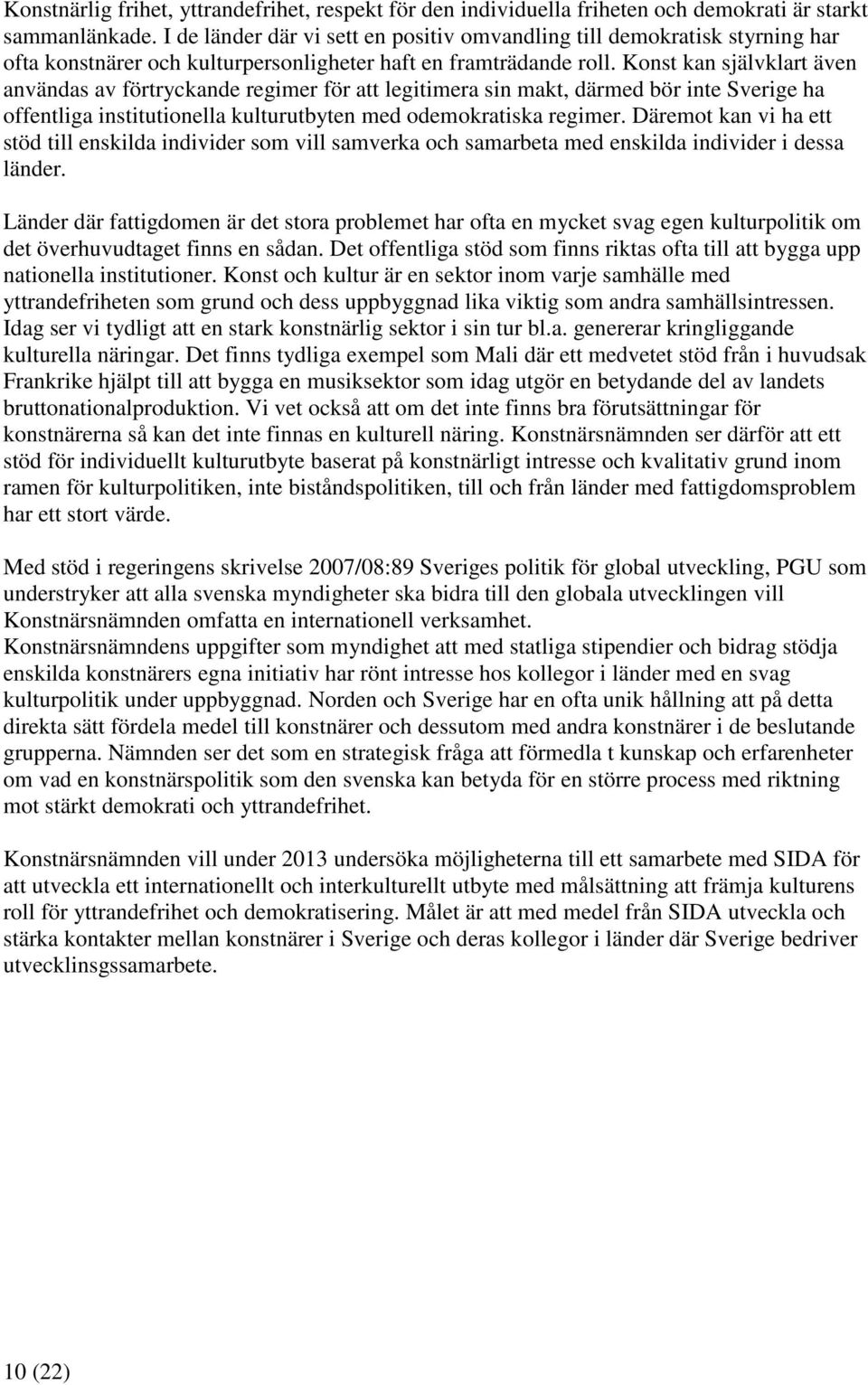 Konstnärlig frihet, yttrandefrihet, respekt för den individuella friheten och demokrati är starkt sammanlänkade. I de länder där vi sett en positiv omvandling till demokratisk styrning har ofta konstnärer och kulturpersonligheter haft en framträdande roll. Konst kan självklart även användas av förtryckande regimer för att legitimera sin makt, därmed bör inte Sverige ha offentliga institutionella kulturutbyten med odemokratiska regimer. Däremot kan vi ha ett stöd till enskilda individer som vill samverka och samarbeta med enskilda individer i dessa länder.

Länder där fattigdomen är det stora problemet har ofta en mycket svag egen kulturpolitik om det överhuvudtaget finns en sådan. Det offentliga stöd som finns riktas ofta till att bygga upp nationella institutioner. Konst och kultur är en sektor inom varje samhälle med yttrandefriheten som grund och dess uppbyggnad lika viktig som andra samhällsintressen. Idag ser vi tydligt att en stark konstnärlig sektor i sin tur bl.a. genererar kringliggande kulturella näringar. Det finns tydliga exempel som Mali där ett medvetet stöd från i huvudsak Frankrike hjälpt till att bygga en musiksektor som idag utgör en betydande del av landets bruttonationalproduktion. Vi vet också att om det inte finns bra förutsättningar för konstnärerna så kan det inte finnas en kulturell näring. Konstnärsnämnden ser därför att ett stöd för individuellt kulturutbyte baserat på konstnärligt intresse och kvalitativ grund inom ramen för kulturpolitiken, inte biståndspolitiken, till och från länder med fattigdomsproblem har ett stort värde.

Med stöd i regeringens skrivelse 2007/08:89 Sveriges politik för global utveckling, PGU som understryker att alla svenska myndigheter ska bidra till den globala utvecklingen vill Konstnärsnämnden omfatta en internationell verksamhet.
Konstnärsnämndens uppgifter som myndighet att med statliga stipendier och bidrag stödja enskilda konstnärers egna initiativ har rönt intresse hos kollegor i länder med en svag kulturpolitik under uppbyggnad. Norden och Sverige har en ofta unik hållning att på detta direkta sätt fördela medel till konstnärer och dessutom med andra konstnärer i de beslutande grupperna. Nämnden ser det som en strategisk fråga att förmedla t kunskap och erfarenheter om vad en konstnärspolitik som den svenska kan betyda för en större process med riktning mot stärkt demokrati och yttrandefrihet.

Konstnärsnämnden vill under 2013 undersöka möjligheterna till ett samarbete med SIDA för att utveckla ett internationellt och interkulturellt utbyte med målsättning att främja kulturens roll för yttrandefrihet och demokratisering. Målet är att med medel från SIDA utveckla och stärka kontakter mellan konstnärer i Sverige och deras kollegor i länder där Sverige bedriver utvecklinsgssamarbete.

10 (22)